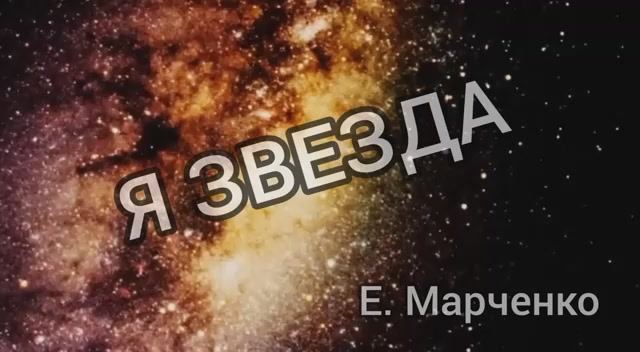 Я ЗВЕЗДА

Е. Марченко